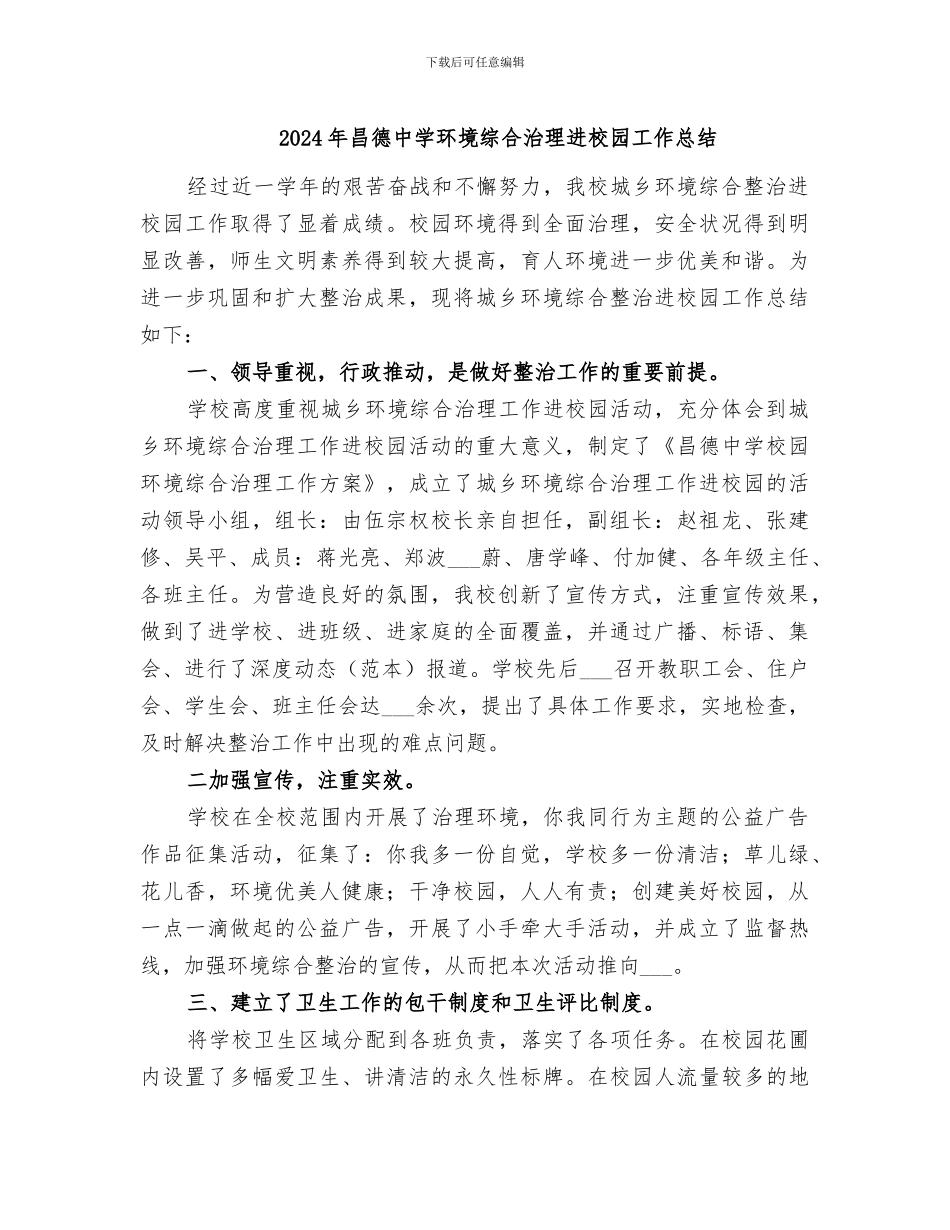 下载后可任意编辑

2024年昌德中学环境综合治理进校园工作总结

经过近一学年的艰苦奋战和不懈努力，我校城乡环境综合整治进校园工作取得了显着成绩。校园环境得到全面治理，安全状况得到明显改善，师生文明素养得到较大提高，育人环境进一步优美和谐。为进一步巩固和扩大整治成果，现将城乡环境综合整治进校园工作总结如下：

一、领导重视，行政推动，是做好整治工作的重要前提。

学校高度重视城乡环境综合治理工作进校园活动，充分体会到城乡环境综合治理工作进校园活动的重大意义，制定了《昌德中学校园环境综合治理工作方案》，成立了城乡环境综合治理工作进校园的活动领导小组，组长：由伍宗权校长亲自担任，副组长：赵祖龙、张建修、吴平、成员：蒋光亮、郑波___蔚、唐学峰、付加健、各年级主任、各班主任。为营造良好的氛围，我校创新了宣传方式，注重宣传效果，做到了进学校、进班级、进家庭的全面覆盖，并通过广播、标语、集会、进行了深度动态（范本）报道。学校先后___召开教职工会、住户会、学生会、班主任会达___余次，提出了具体工作要求，实地检查，及时解决整治工作中出现的难点问题。

二加强宣传，注重实效。

学校在全校范围内开展了治理环境，你我同行为主题的公益广告作品征集活动，征集了：你我多一份自觉，学校多一份清洁；草儿绿、花儿香，环境优美人健康；干净校园，人人有责；创建美好校园，从一点一滴做起的公益广告，开展了小手牵大手活动，并成立了监督热线，加强环境综合整治的宣传，从而把本次活动推向___。

三、建立了卫生工作的包干制度和卫生评比制度。

将学校卫生区域分配到各班负责，落实了各项任务。在校园花圃内设置了多幅爱卫生、讲清洁的永久性标牌。在校园人流量较多的地